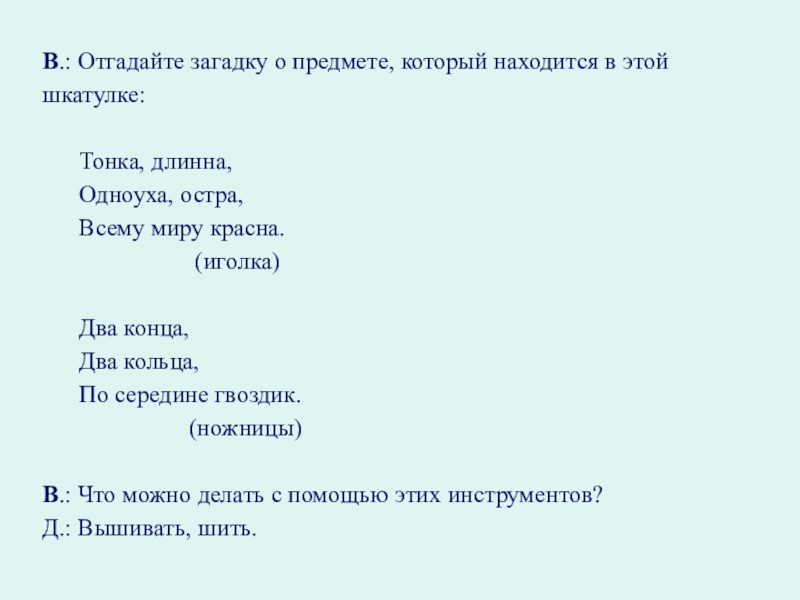 В.: Отгадайте загадку о предмете, который находится в этой шкатулке:

Тонка, длинна,
Одноуха, остра,
Всему миру красна.
(иголка)

Два конца,
Два кольца,
По середине гвоздик.
(ножницы)

В.: Что можно делать с помощью этих инструментов?
Д.: Вышивать, шить.